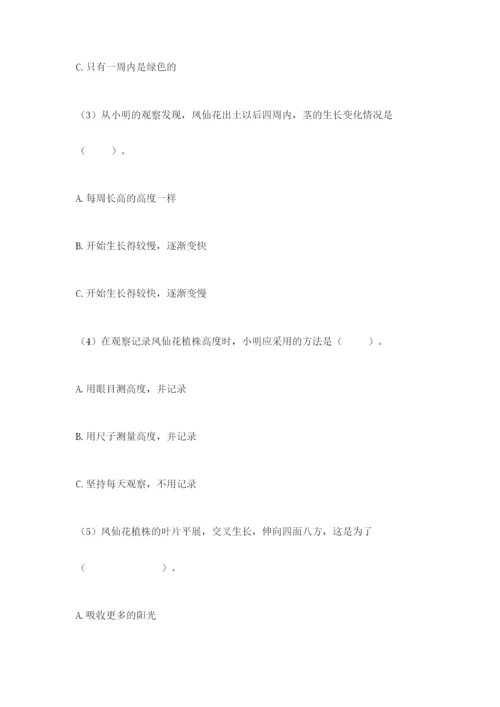 C. 只有一周内是绿色的

（3）从小明的观察发现，凤仙花出土以后四周内，茎的生长变化情况是（　　）。

A. 每周长高的高度一样

B. 开始生长得较慢，逐渐变快

C. 开始生长得较快，逐渐变慢

（4）在观察记录凤仙花植株高度时，小明应采用的方法是（　　）。

A. 用眼目测高度，并记录

B. 用尺子测量高度，并记录

C. 坚持每天观察，不用记录

（5）凤仙花植株的叶片平展，交叉生长，伸向四面八方，这是为了（　　　　）。

A. 吸收更多的阳光